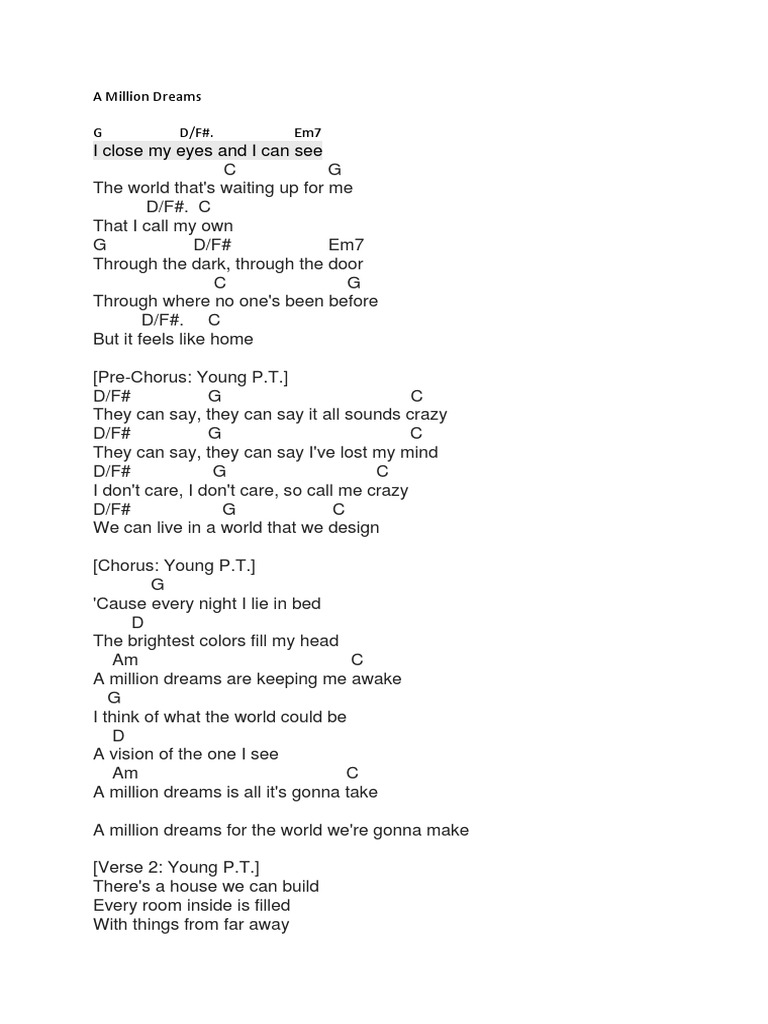 A Million Dreams

G D/F#. Em7
I close my eyes and I can see
C G
The world that's waiting up for me
D/F#. C
That I call my own
G D/F# Em7
Through the dark, through the door
C G
Through where no one's been before
D/F#. C
But it feels like home

[Pre-Chorus: Young P.T.]
D/F# G C
They can say, they can say it all sounds crazy
D/F# G C
They can say, they can say I've lost my mind
D/F# G C
I don't care, I don't care, so call me crazy
D/F# G C
We can live in a world that we design

[Chorus: Young P.T.]
G
'Cause every night I lie in bed
D
The brightest colors fill my head
Am C
A million dreams are keeping me awake
G
I think of what the world could be
D
A vision of the one I see
Am C
A million dreams is all it's gonna take

A million dreams for the world we're gonna make

[Verse 2: Young P.T.]
There's a house we can build
Every room inside is filled
With things from far away